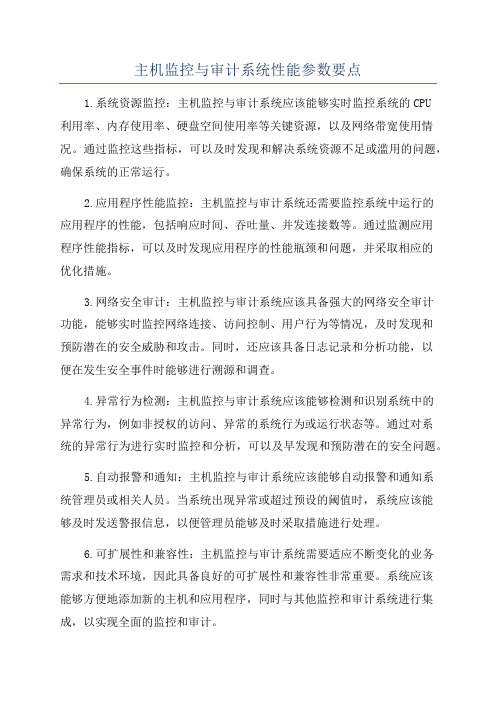 主机监控与审计系统性能参数要点

1.系统资源监控：主机监控与审计系统应该能够实时监控系统的CPU利用率、内存使用率、硬盘空间使用率等关键资源，以及网络带宽使用情况。通过监控这些指标，可以及时发现和解决系统资源不足或滥用的问题，确保系统的正常运行。

2.应用程序性能监控：主机监控与审计系统还需要监控系统中运行的应用程序的性能，包括响应时间、吞吐量、并发连接数等。通过监测应用程序性能指标，可以及时发现应用程序的性能瓶颈和问题，并采取相应的优化措施。

3.网络安全审计：主机监控与审计系统应该具备强大的网络安全审计功能，能够实时监控网络连接、访问控制、用户行为等情况，及时发现和预防潜在的安全威胁和攻击。同时，还应该具备日志记录和分析功能，以便在发生安全事件时能够进行溯源和调查。

4.异常行为检测：主机监控与审计系统应该能够检测和识别系统中的异常行为，例如非授权的访问、异常的系统行为或运行状态等。通过对系统的异常行为进行实时监控和分析，可以及早发现和预防潜在的安全问题。

5.自动报警和通知：主机监控与审计系统应该能够自动报警和通知系统管理员或相关人员。当系统出现异常或超过预设的阈值时，系统应该能够及时发送警报信息，以便管理员能够及时采取措施进行处理。

6.可扩展性和兼容性：主机监控与审计系统需要适应不断变化的业务需求和技术环境，因此具备良好的可扩展性和兼容性非常重要。系统应该能够方便地添加新的主机和应用程序，同时与其他监控和审计系统进行集成，以实现全面的监控和审计。